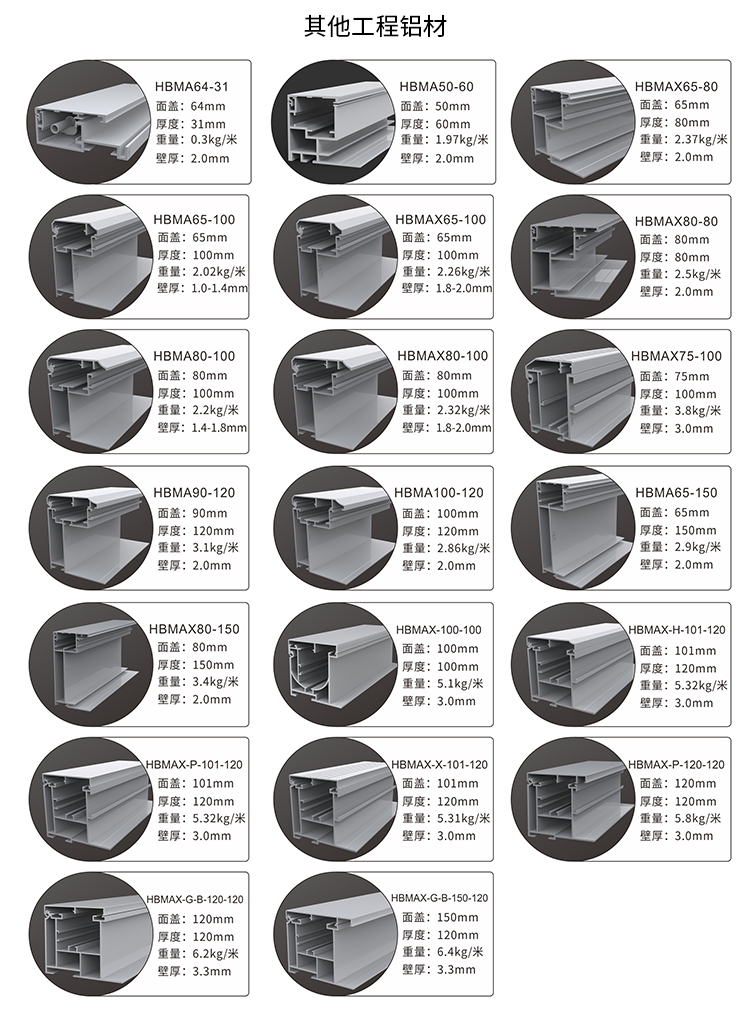 其他工程铝材

HBMA64-31
面盖：64mm
厚度：31mm
重量：0.3kg/米
壁厚：2.0mm

HBMA50-60
面盖：50mm
厚度：60mm
重量：1.97kg/米
壁厚：2.0mm

HBMAX65-80
面盖：65mm
厚度：80mm
重量：2.37kg/米
壁厚：2.0mm

HBMA65-100
面盖：65mm
厚度：100mm
重量：2.02kg/米
壁厚：1.0-1.4mm

HBMAX65-100
面盖：65mm
厚度：100mm
重量：2.26kg/米
壁厚：1.8-2.0mm

HBMAX80-80
面盖：80mm
厚度：80mm
重量：2.5kg/米
壁厚：2.0mm

HBMA80-100
面盖：80mm
厚度：100mm
重量：2.2kg/米
壁厚：1.4-1.8mm

HBMAX80-100
面盖：80mm
厚度：100mm
重量：2.32kg/米
壁厚：1.8-2.0mm

HBMAX75-100
面盖：75mm
厚度：100mm
重量：3.8kg/米
壁厚：3.0mm

HBMA90-120
面盖：90mm
厚度：120mm
重量：3.1kg/米
壁厚：2.0mm

HBMA100-120
面盖：100mm
厚度：120mm
重量：2.86kg/米
壁厚：2.0mm

HBMA65-150
面盖：65mm
厚度：150mm
重量：2.9kg/米
壁厚：2.0mm

HBMAX80-150
面盖：80mm
厚度：150mm
重量：3.4kg/米
壁厚：2.0mm

HBMAX-100-100
面盖：100mm
厚度：100mm
重量：5.1kg/米
壁厚：3.0mm

HBMAX-H-101-120
面盖：101mm
厚度：120mm
重量：5.32kg/米
壁厚：3.0mm

HBMAX-P-101-120
面盖：101mm
厚度：120mm
重量：5.32kg/米
壁厚：3.0mm

HBMAX-X-101-120
面盖：101mm
厚度：120mm
重量：5.31kg/米
壁厚：3.0mm

HBMAX-P-120-120
面盖：120mm
厚度：120mm
重量：5.8kg/米
壁厚：3.0mm

HBMAX-G-B-120-120
面盖：120mm
厚度：120mm
重量：6.2kg/米
壁厚：3.3mm

HBMAX-G-B-150-120
面盖：150mm
厚度：120mm
重量：6.4kg/米
壁厚：3.3mm